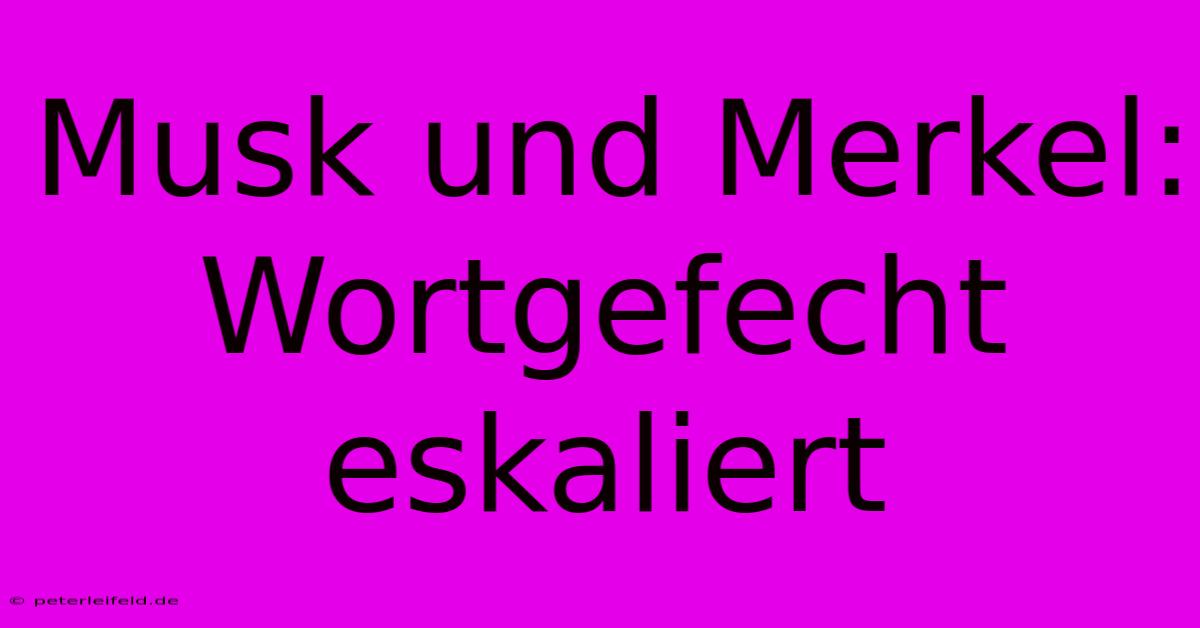 Musk und Merkel: Wortgefecht eskaliert

© peterleifeld.de